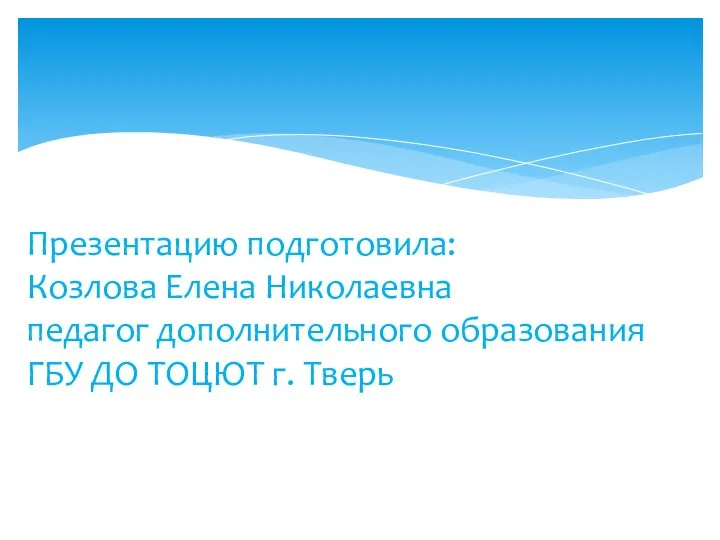 Презентацию подготовила:
Козлова Елена Николаевна
педагог дополнительного образования
ГБУ ДО ТОЦЮТ г. Тверь